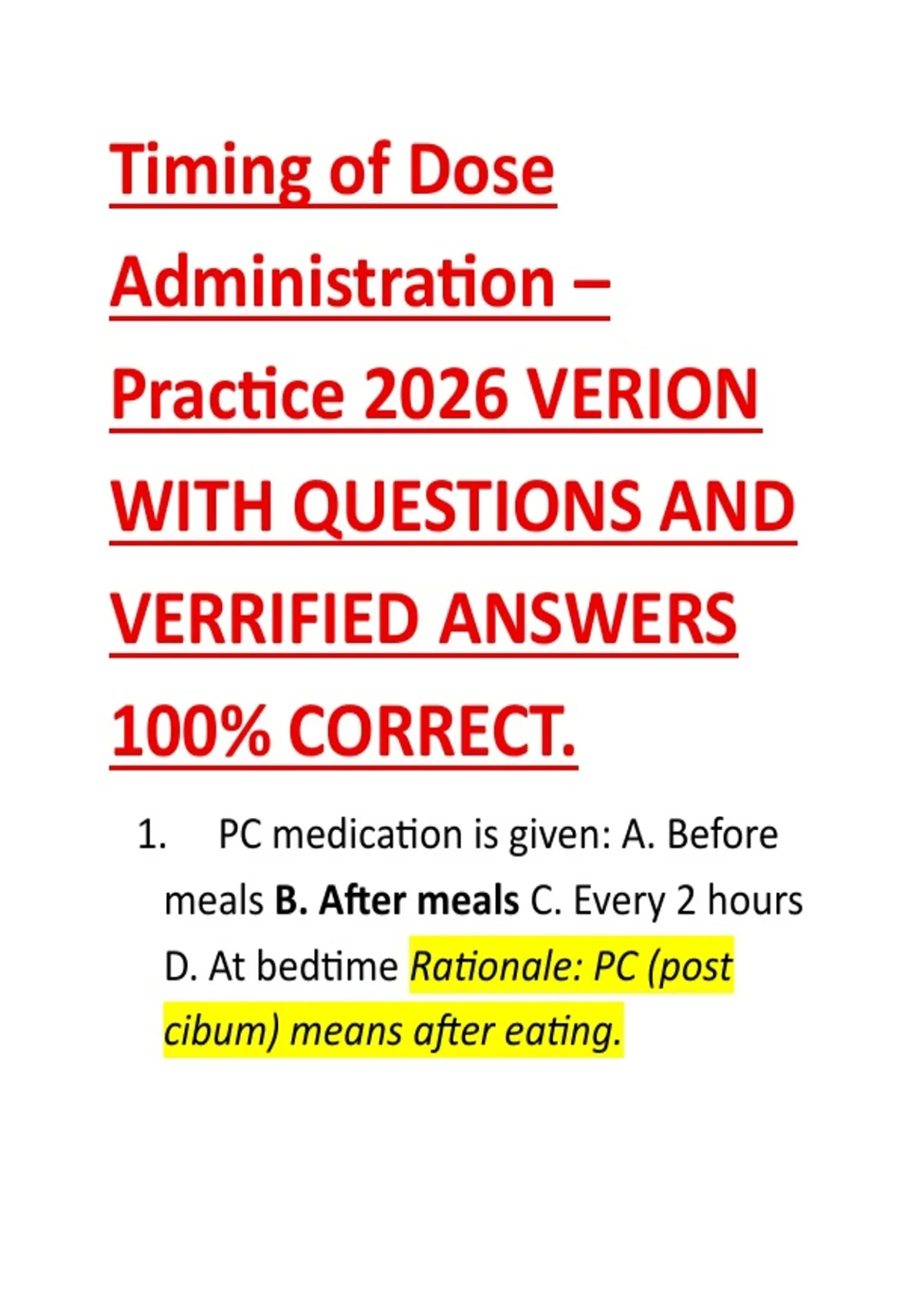 Timing of Dose Administration – Practice 2026 VERION WITH QUESTIONS AND VERRIFIED ANSWERS 100% CORRECT.

1. PC medication is given: A. Before meals B. After meals C. Every 2 hours D. At bedtime Rationale: PC (post cibum) means after eating.